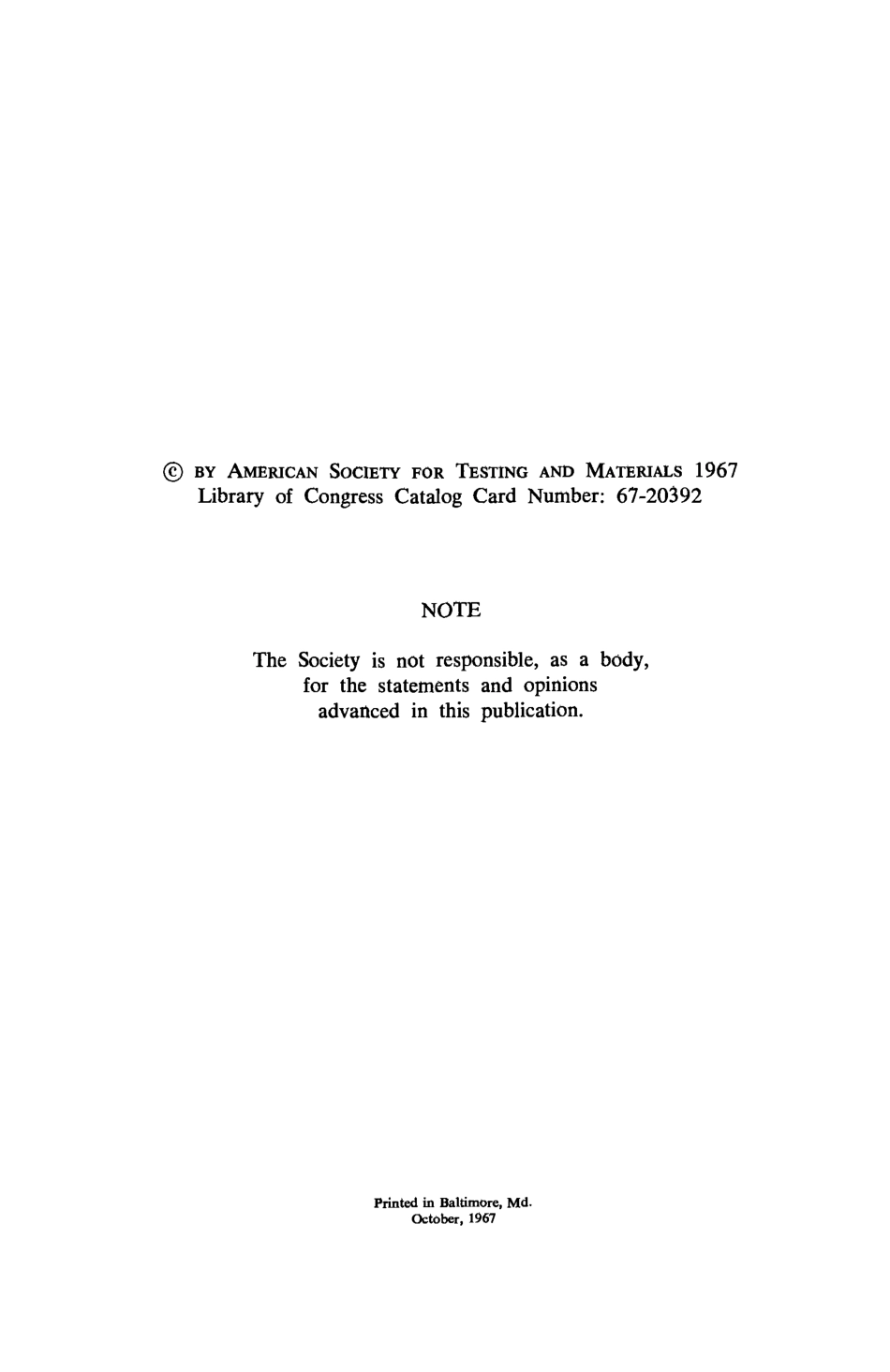 © BY AMERICAN SOCIETY FOR TESTING AND MATERIALS 1967
Library of Congress Catalog Card Number: 67-20392

NOTE

The Society is not responsible, as a body, for the statements and opinions advanced in this publication.

Printed in Baltimore, Md.
October, 1967